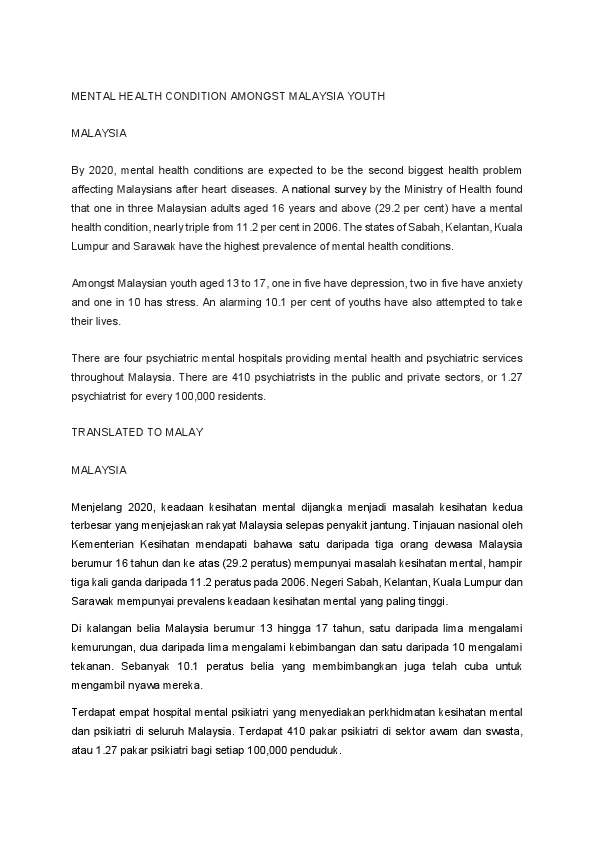 MENTAL HEALTH CONDITION AMONGST MALAYSIA YOUTH

MALAYSIA

By 2020, mental health conditions are expected to be the second biggest health problem affecting Malaysians after heart diseases. A national survey by the Ministry of Health found that one in three Malaysian adults aged 16 years and above (29.2 per cent) have a mental health condition, nearly triple from 11.2 per cent in 2006. The states of Sabah, Kelantan, Kuala Lumpur and Sarawak have the highest prevalence of mental health conditions.

Amongst Malaysian youth aged 13 to 17, one in five have depression, two in five have anxiety and one in 10 has stress. An alarming 10.1 per cent of youths have also attempted to take their lives.

There are four psychiatric mental hospitals providing mental health and psychiatric services throughout Malaysia. There are 410 psychiatrists in the public and private sectors, or 1.27 psychiatrist for every 100,000 residents.

TRANSLATED TO MALAY

MALAYSIA

Menjelang 2020, keadaan kesihatan mental dijangka menjadi masalah kesihatan kedua terbesar yang menjejaskan rakyat Malaysia selepas penyakit jantung. Tinjauan nasional oleh Kementerian Kesihatan mendapati bahawa satu daripada tiga orang dewasa Malaysia berumur 16 tahun dan ke atas (29.2 peratus) mempunyai masalah kesihatan mental, hampir tiga kali ganda daripada 11.2 peratus pada 2006. Negeri Sabah, Kelantan, Kuala Lumpur dan Sarawak mempunyai prevalens keadaan kesihatan mental yang paling tinggi.

Di kalangan belia Malaysia berumur 13 hingga 17 tahun, satu daripada lima mengalami kemurungan, dua daripada lima mengalami kebimbangan dan satu daripada 10 mengalami tekanan. Sebanyak 10.1 peratus belia yang membimbangkan juga telah cuba untuk mengambil nyawa mereka.

Terdapat empat hospital mental psikiatri yang menyediakan perkhidmatan kesihatan mental dan psikiatri di seluruh Malaysia. Terdapat 410 pakar psikiatri di sektor awam dan swasta, atau 1.27 pakar psikiatri bagi setiap 100,000 penduduk.